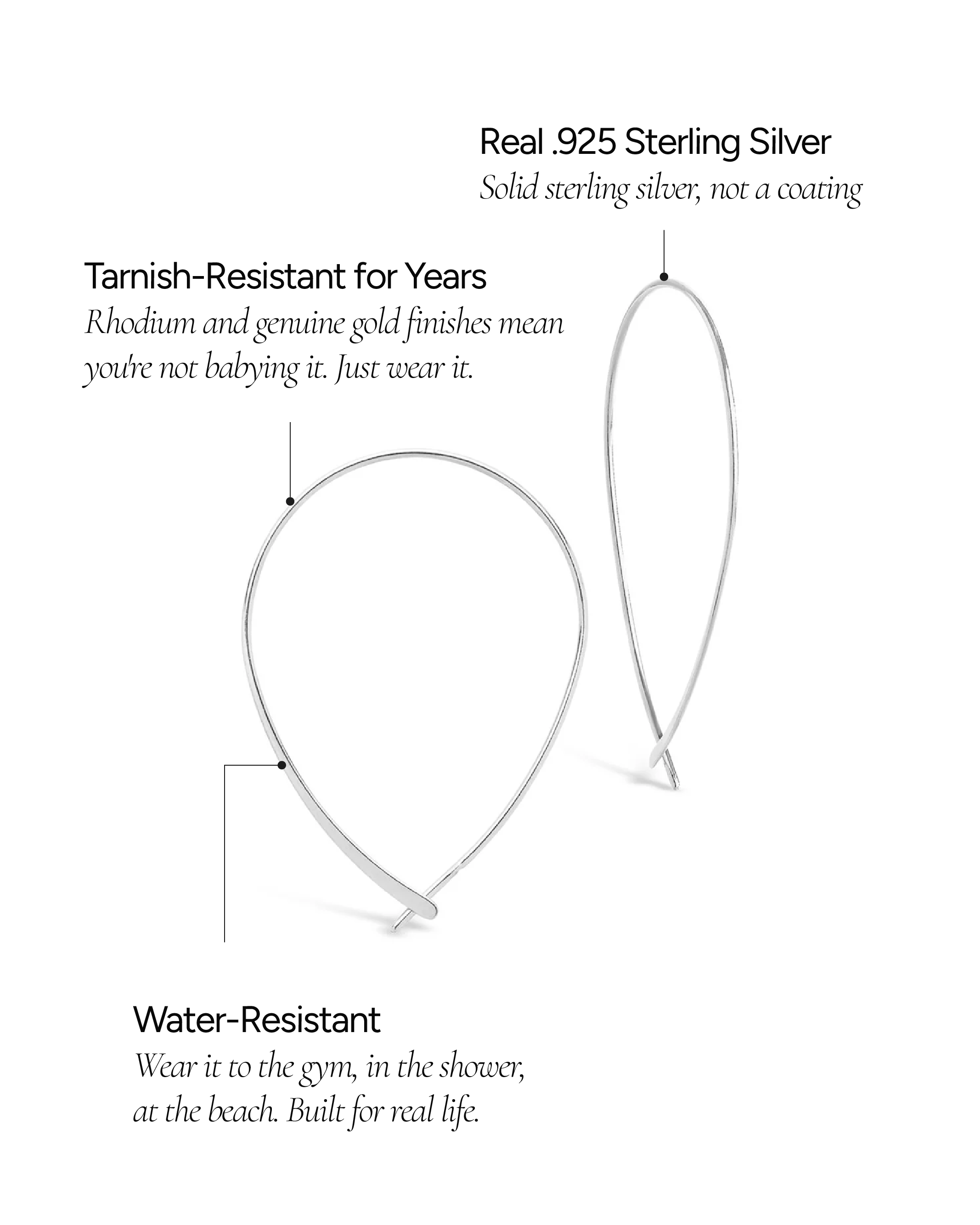 Real .925 Sterling Silver
Solid sterling silver, not a coating

Tarnish-Resistant for Years
Rhodium and genuine gold finishes mean you're not babying it. Just wear it.

Water-Resistant
Wear it to the gym, in the shower, at the beach. Built for real life.